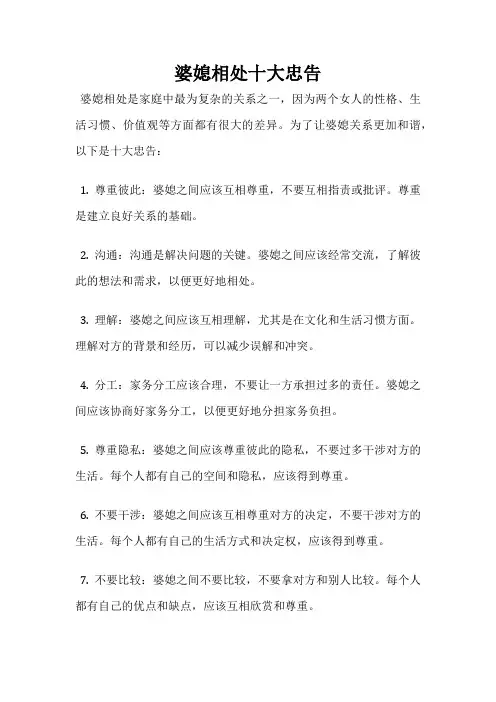 婆媳相处十大忠告

婆媳相处是家庭中最为复杂的关系之一，因为两个女人的性格、生活习惯、价值观等方面都有很大的差异。为了让婆媳关系更加和谐，以下是十大忠告：

1. 尊重彼此：婆媳之间应该互相尊重，不要互相指责或批评。尊重是建立良好关系的基础。

2. 沟通：沟通是解决问题的关键。婆媳之间应该经常交流，了解彼此的想法和需求，以便更好地相处。

3. 理解：婆媳之间应该互相理解，尤其是在文化和生活习惯方面。理解对方的背景和经历，可以减少误解和冲突。

4. 分工：家务分工应该合理，不要让一方承担过多的责任。婆媳之间应该协商好家务分工，以便更好地分担家务负担。

5. 尊重隐私：婆媳之间应该尊重彼此的隐私，不要过多干涉对方的生活。每个人都有自己的空间和隐私，应该得到尊重。

6. 不要干涉：婆媳之间应该互相尊重对方的决定，不要干涉对方的生活。每个人都有自己的生活方式和决定权，应该得到尊重。

7. 不要比较：婆媳之间不要比较，不要拿对方和别人比较。每个人都有自己的优点和缺点，应该互相欣赏和尊重。